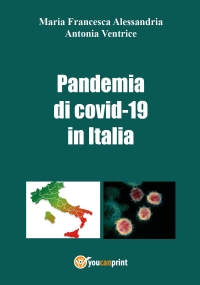 Maria Francesca Alessandria
Antonia Ventrice

Pandemia di covid-19 in Italia

youcanprint